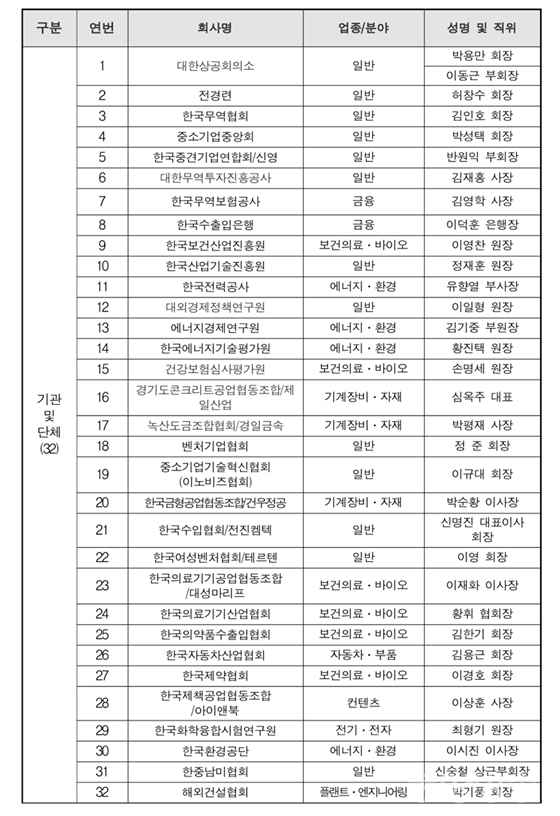 | 구분 | 연번 | 회사명 | 업종/분야 | 성명 및 직위 |
|---|---|---|---|---|
| 기관 및 단체 (32) | 1 | 대한상공회의소 | 일반 | 박용만 회장 |
| | | | | 이동근 부회장 |
| | 2 | 전경련 | 일반 | 허창수 회장 |
| | 3 | 한국무역협회 | 일반 | 김인호 회장 |
| | 4 | 중소기업중앙회 | 일반 | 박성택 회장 |
| | 5 | 한국중견기업연합회/신영 | 일반 | 반원익 부회장 |
| | 6 | 대한무역투자진흥공사 | 일반 | 김재홍 사장 |
| | 7 | 한국무역보험공사 | 금융 | 김영학 사장 |
| | 8 | 한국수출입은행 | 금융 | 이덕훈 은행장 |
| | 9 | 한국보건산업진흥원 | 보건의료・바이오 | 이영찬 원장 |
| | 10 | 한국산업기술진흥원 | 일반 | 정재훈 원장 |
| | 11 | 한국전력공사 | 에너지・환경 | 유향열 부사장 |
| | 12 | 대외경제정책연구원 | 일반 | 이일형 원장 |
| | 13 | 에너지경제연구원 | 에너지・환경 | 김기중 부원장 |
| | 14 | 한국에너지기술평가원 | 에너지・환경 | 황진택 원장 |
| | 15 | 건강보험심사평가원 | 보건의료・바이오 | 손명세 원장 |
| | 16 | 경기도콘크리트공업협동조합/제일산업 | 기계장비・자재 | 심옥주 대표 |
| | 17 | 녹산도금조합협회/경일금속 | 기계장비・자재 | 박평재 사장 |
| | 18 | 벤처기업협회 | 일반 | 정 준 회장 |
| | 19 | 중소기업기술혁신협회 (이노비즈협회) | 일반 | 이규대 회장 |
| | 20 | 한국금형공업협동조합/건우정공 | 기계장비・자재 | 박순황 이사장 |
| | 21 | 한국수입협회/전진켐텍 | 일반 | 신명진 대표이사 회장 |
| | 22 | 한국여성벤처협회/테르텐 | 일반 | 이영 회장 |
| | 23 | 한국의료기기공업협동조합 /대성마리프 | 보건의료・바이오 | 이재화 이사장 |
| | 24 | 한국의료기기산업협회 | 보건의료・바이오 | 황휘 협회장 |
| | 25 | 한국의약품수출입협회 | 보건의료・바이오 | 김한기 회장 |
| | 26 | 한국자동차산업협회 | 자동차・부품 | 김용근 회장 |
| | 27 | 한국제약협회 | 보건의료・바이오 | 이경호 회장 |
| | 28 | 한국제책공업협동조합 /아이앤북 | 컨텐츠 | 이상훈 사장 |
| | 29 | 한국화학융합시험연구원 | 전기・전자 | 최형기 원장 |
| | 30 | 한국환경공단 | 에너지・환경 | 이시진 이사장 |
| | 31 | 한중남미협회 | 일반 | 신숭철 상근부회장 |
| | 32 | 해외건설협회 | 플랜트・엔지니어링 | 박기풍 회장 |